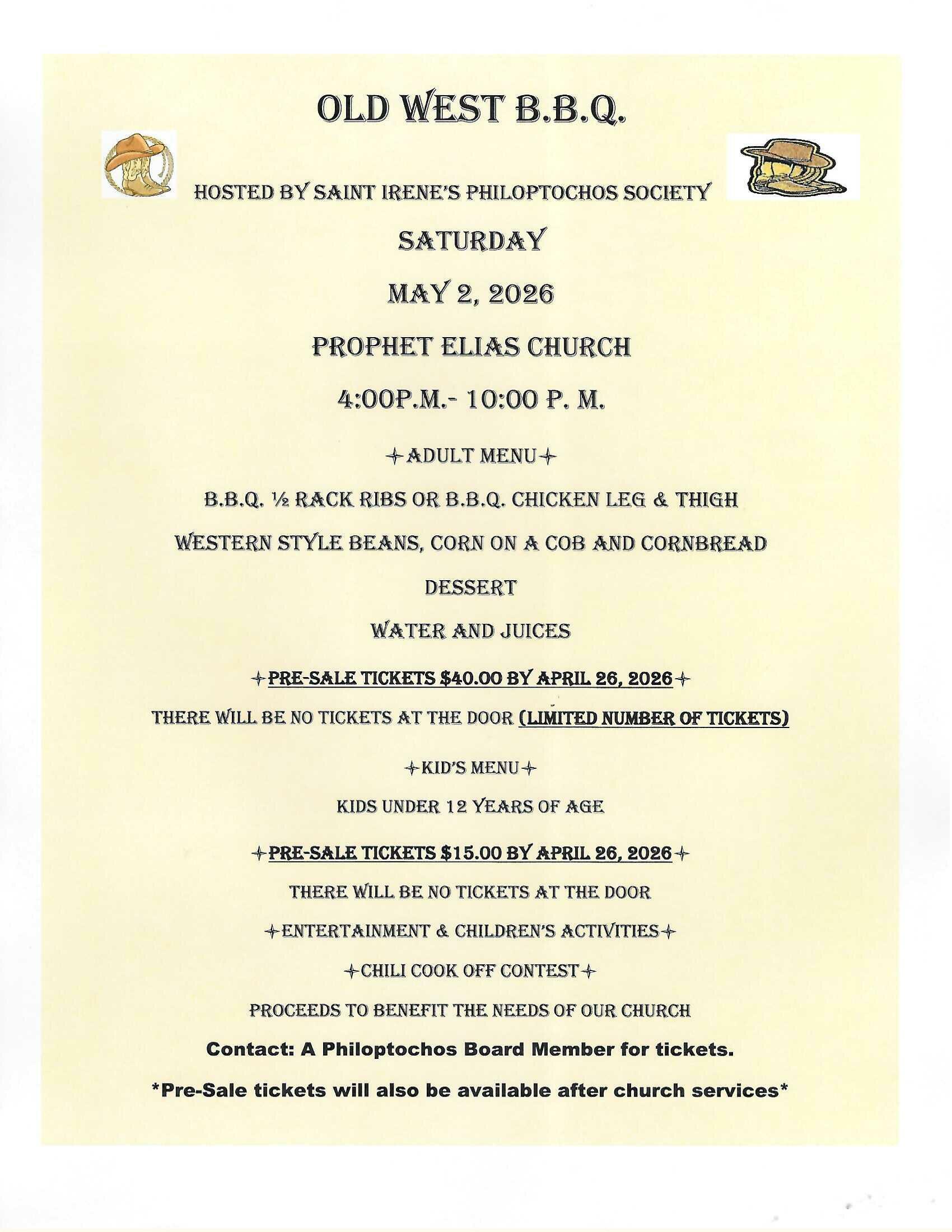 OLD WEST B.B.Q.

HOSTED BY SAINT IRENE'S PHILOPTOCHOS SOCIETY

SATURDAY

MAY 2, 2026

PROPHET ELIAS CHURCH

4:00P.M.- 10:00 P. M.

✦ADULT MENU✦

B.B.Q. ½ RACK RIBS OR B.B.Q. CHICKEN LEG & THIGH

WESTERN STYLE BEANS, CORN ON A COB AND CORNBREAD

DESSERT

WATER AND JUICES

✦PRE-SALE TICKETS $40.00 BY APRIL 26, 2026✦

THERE WILL BE NO TICKETS AT THE DOOR (LIMITED NUMBER OF TICKETS)

✦KID'S MENU✦

KIDS UNDER 12 YEARS OF AGE

✦PRE-SALE TICKETS $15.00 BY APRIL 26, 2026✦

THERE WILL BE NO TICKETS AT THE DOOR

✦ENTERTAINMENT & CHILDREN'S ACTIVITIES✦

✦CHILI COOK OFF CONTEST✦

PROCEEDS TO BENEFIT THE NEEDS OF OUR CHURCH

Contact: A Philoptochos Board Member for tickets.

*Pre-Sale tickets will also be available after church services*